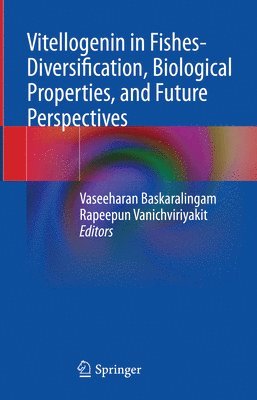 Vitellogenin in Fishes-Diversification, Biological Properties, and Future Perspectives

Vaseeharan Baskaralingam
Rapeepun Vanichviriyakit
Editors

Springer